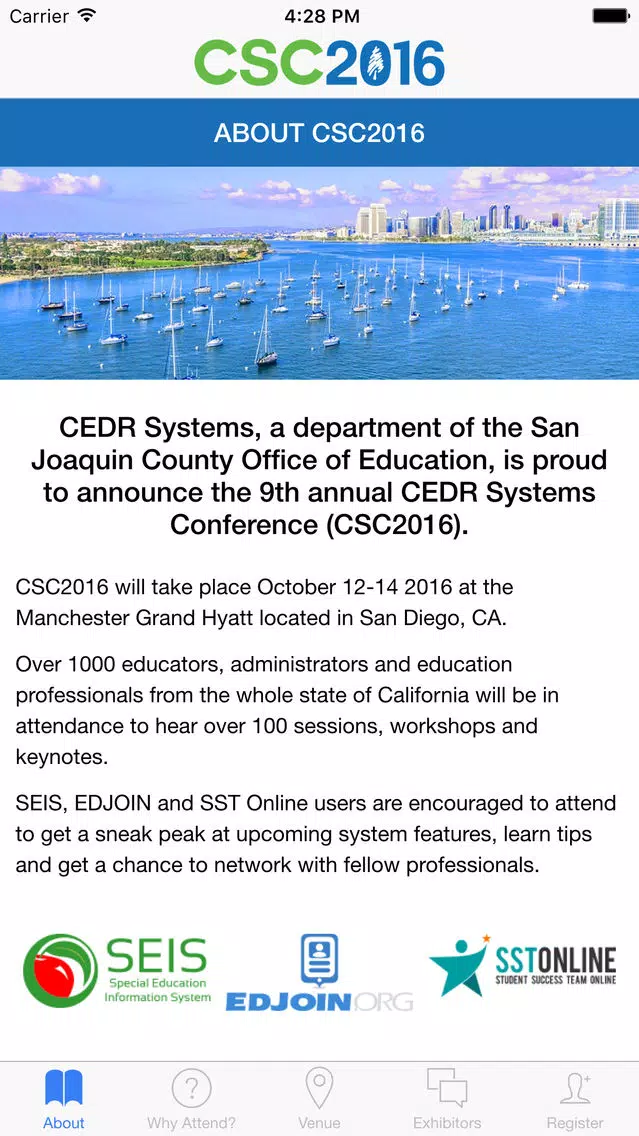 Carrier 4:28 PM

CSC2016

ABOUT CSC2016

CEDR Systems, a department of the San Joaquin County Office of Education, is proud to announce the 9th annual CEDR Systems Conference (CSC2016).

CSC2016 will take place October 12-14 2016 at the Manchester Grand Hyatt located in San Diego, CA.

Over 1000 educators, administrators and education professionals from the whole state of California will be in attendance to hear over 100 sessions, workshops and keynotes.

SEIS, EDJOIN and SST Online users are encouraged to attend to get a sneak peak at upcoming system features, learn tips and get a chance to network with fellow professionals.

SEIS Special Education Information System

EDJOIN.ORG

SSTONLINE STUDENT SUCCESS TEAM ONLINE

About Why Attend? Venue Exhibitors Register